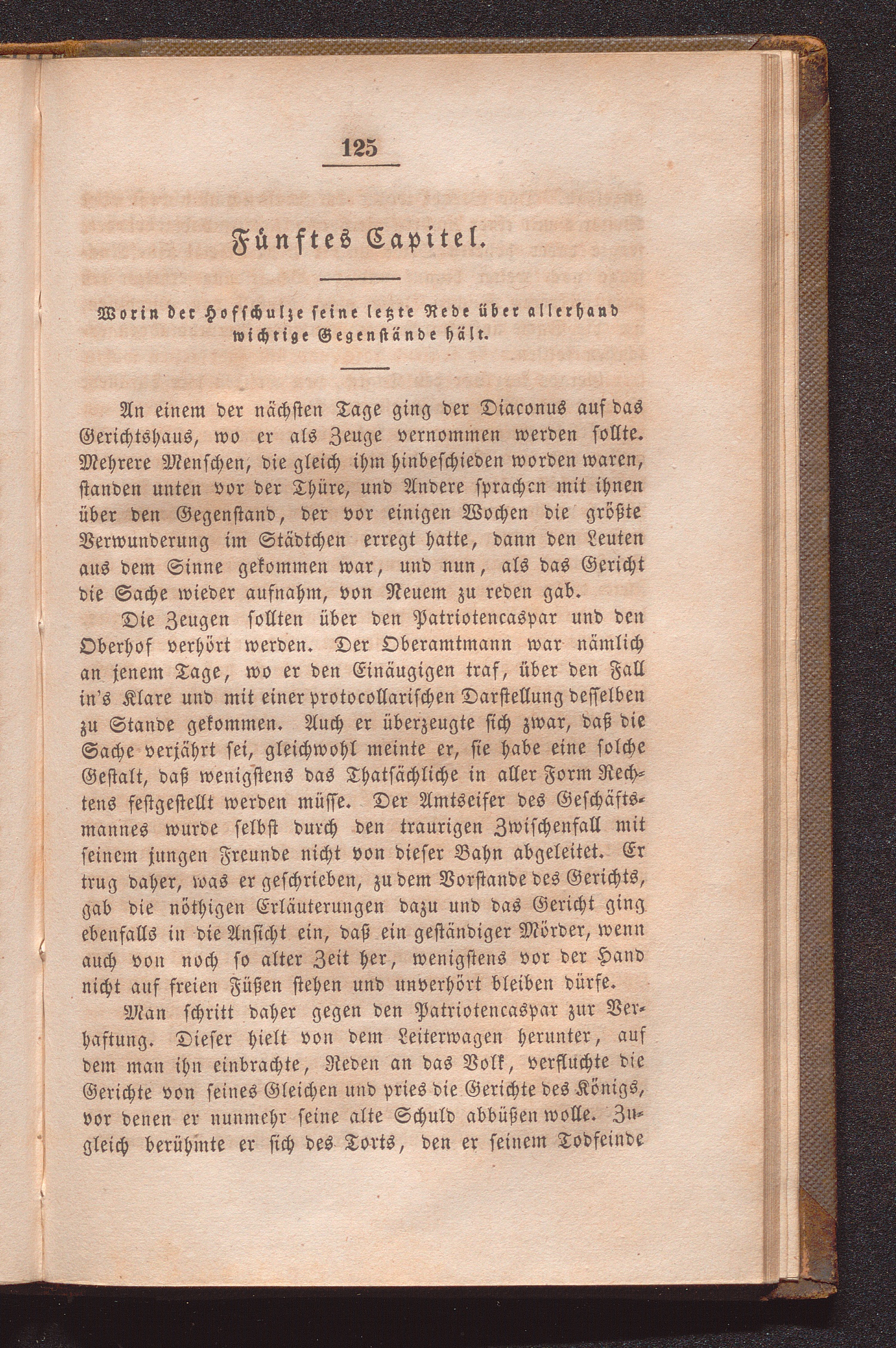 125

Fünftes Capitel.

Worin der Hofschulze seine letzte Rede über allerhand wichtige Gegenstände hält.

An einem der nächsten Tage ging der Diaconus auf das Gerichtshaus, wo er als Zeuge vernommen werden sollte. Mehrere Menschen, die gleich ihm hinbeschieden worden waren, standen unten vor der Thüre, und Andere sprachen mit ihnen über den Gegenstand, der vor einigen Wochen die größte Verwunderung im Städtchen erregt hatte, dann den Leuten aus dem Sinne gekommen war, und nun, als das Gericht die Sache wieder aufnahm, von Neuem zu reden gab.

Die Zeugen sollten über den Patriotencaspar und den Oberhof verhört werden. Der Oberamtmann war nämlich an jenem Tage, wo er den Einäugigen traf, über den Fall in's Klare und mit einer protocollarischen Darstellung desselben zu Stande gekommen. Auch er überzeugte sich zwar, daß die Sache verjährt sei, gleichwohl meinte er, sie habe eine solche Gestalt, daß wenigstens das Thatsächliche in aller Form Rechtens festgestellt werden müsse. Der Amtseifer des Geschäftsmannes wurde selbst durch den traurigen Zwischenfall mit seinem jungen Freunde nicht von dieser Bahn abgeleitet. Er trug daher, was er geschrieben, zu dem Vorstande des Gerichts, gab die nöthigen Erläuterungen dazu und das Gericht ging ebenfalls in die Ansicht ein, daß ein geständiger Mörder, wenn auch von noch so alter Zeit her, wenigstens vor der Hand nicht auf freien Füßen stehen und unverhört bleiben dürfe.

Man schritt daher gegen den Patriotencaspar zur Verhaftung. Dieser hielt von dem Leiterwagen herunter, auf dem man ihn einbrachte, Reden an das Volk, verfluchte die Gerichte von seines Gleichen und pries die Gerichte des Königs, vor denen er nunmehr seine alte Schuld abbüßen wolle. Zugleich berühmte er sich des Torts, den er seinem Todfeinde